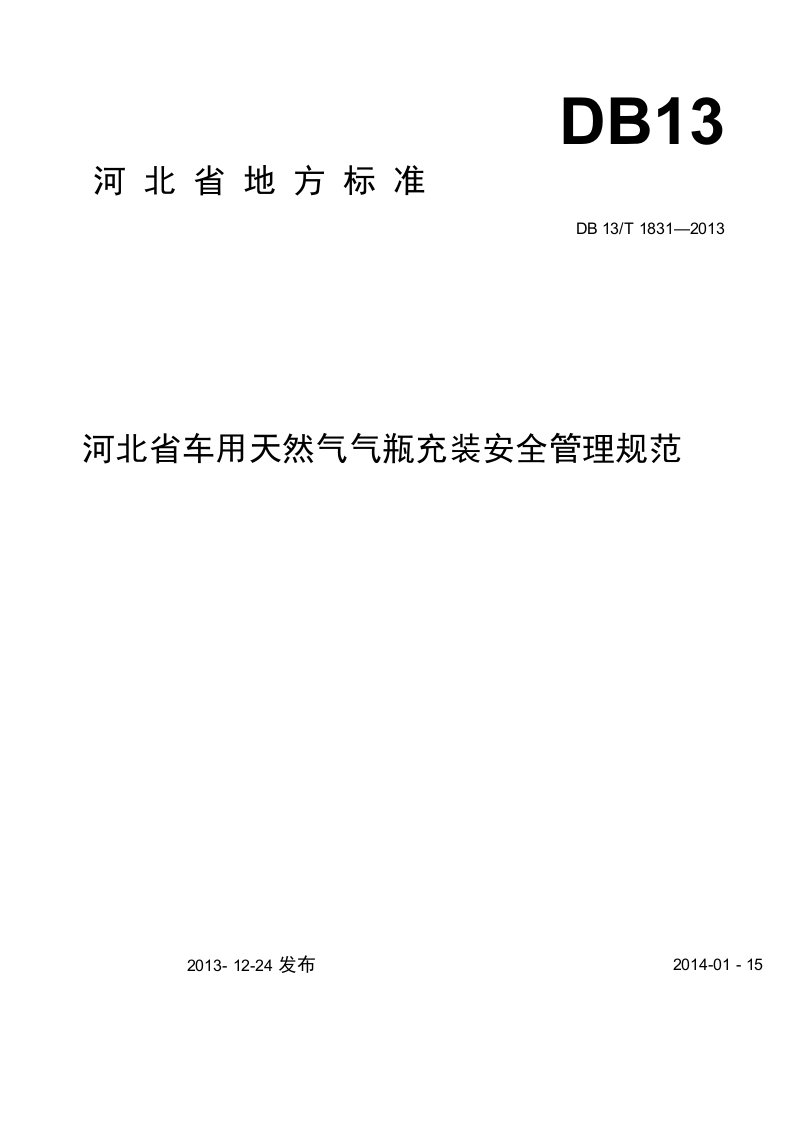 DB13

河 北 省 地 方 标 准

DB 13/T 1831—2013

河北省车用天然气气瓶充装安全管理规范

2013- 12-24 发布

2014-01 - 15